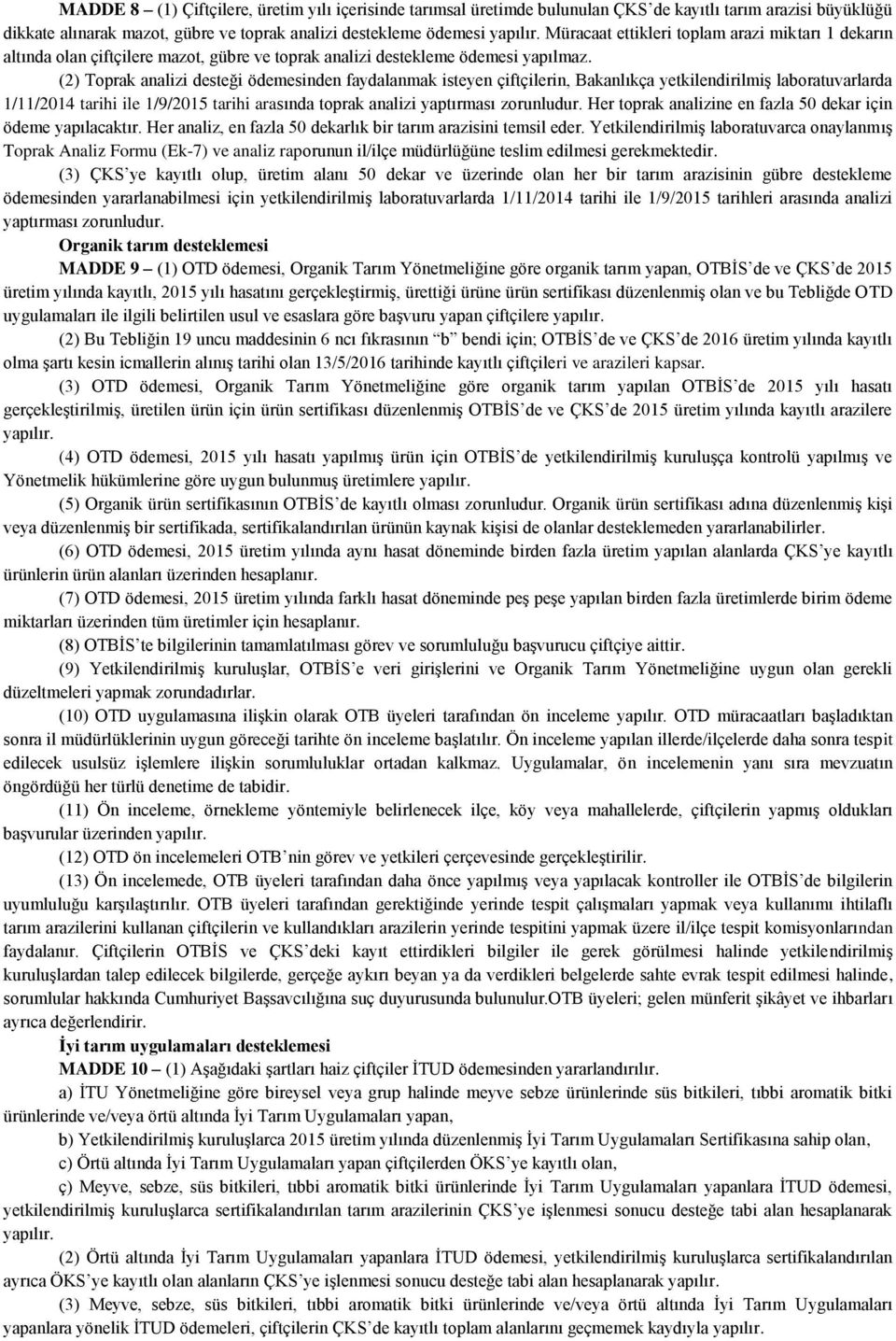 MADDE 8 – (1) Çiftçilere, üretim yılı içerisinde tarımsal üretimde bulunulan ÇKS'de kayıtlı tarım arazisi büyüklüğü dikkate alınarak mazot, gübre ve toprak analizi destekleme ödemesi yapılır. Müracaat ettikleri toplam arazi miktarı 1 dekarın altında olan çiftçilere mazot, gübre ve toprak analizi destekleme ödemesi yapılmaz.

(2) Toprak analizi desteği ödemesinden faydalanmak isteyen çiftçilerin, Bakanlıkça yetkilendirilmiş laboratuvarlarda 1/11/2014 tarihi ile 1/9/2015 tarihi arasında toprak analizi yaptırması zorunludur. Her toprak analizine en fazla 50 dekar için ödeme yapılacaktır. Her analiz, en fazla 50 dekarlık bir tarım arazisini temsil eder. Yetkilendirilmiş laboratuvarca onaylanmış Toprak Analiz Formu (Ek-7) ve analiz raporunun il/ilçe müdürlüğüne teslim edilmesi gerekmektedir.

(3) ÇKS'ye kayıtlı olup, üretim alanı 50 dekar ve üzerinde olan her bir tarım arazisinin gübre destekleme ödemesinden yararlanabilmesi için yetkilendirilmiş laboratuvarlarda 1/11/2014 tarihi ile 1/9/2015 tarihleri arasında analizi yaptırması zorunludur.

Organik tarım desteklemesi

MADDE 9 – (1) OTD ödemesi, Organik Tarım Yönetmeliğine göre organik tarım yapan, OTBİS'de ve ÇKS'de 2015 üretim yılında kayıtlı, 2015 yılı hasatını gerçekleştirmiş, ürettiği ürüne ürün sertifikası düzenlenmiş olan ve bu Tebliğde OTD uygulamaları ile ilgili belirtilen usul ve esaslara göre başvuru yapan çiftçilere yapılır.

(2) Bu Tebliğin 19 uncu maddesinin 6 ncı fıkrasının "b" bendi için; OTBİS'de ve ÇKS'de 2016 üretim yılında kayıtlı olma şartı kesin icmallerin alınış tarihi olan 13/5/2016 tarihinde kayıtlı çiftçileri ve arazileri kapsar.

(3) OTD ödemesi, Organik Tarım Yönetmeliğine göre organik tarım yapılan OTBİS'de 2015 yılı hasatı gerçekleştirilmiş, üretilen ürün için ürün sertifikası düzenlenmiş OTBİS'de ve ÇKS'de 2015 üretim yılında kayıtlı arazilere yapılır.

(4) OTD ödemesi, 2015 yılı hasatı yapılmış ürün için OTBİS'de yetkilendirilmiş kuruluşça kontrolü yapılmış ve Yönetmelik hükümlerine göre uygun bulunmuş üretimlere yapılır.

(5) Organik ürün sertifikasının OTBİS'de kayıtlı olması zorunludur. Organik ürün sertifikası adına düzenlenmiş kişi veya düzenlenmiş bir sertifikada, sertifikalandırılan ürünün kaynak kişisi de olanlar desteklemeden yararlanabilirler.

(6) OTD ödemesi, 2015 üretim yılında aynı hasat döneminde birden fazla üretim yapılan alanlarda ÇKS'ye kayıtlı ürünlerin ürün alanları üzerinden hesaplanır.

(7) OTD ödemesi, 2015 üretim yılında farklı hasat döneminde peş peşe yapılan birden fazla üretimlerde birim ödeme miktarları üzerinden tüm üretimler için hesaplanır.

(8) OTBİS'te bilgilerinin tamamlatılması görev ve sorumluluğu başvurucu çiftçiye aittir.

(9) Yetkilendirilmiş kuruluşlar, OTBİS'e veri girişlerini ve Organik Tarım Yönetmeliğine uygun olan gerekli düzeltmeleri yapmak zorundadırlar.

(10) OTD uygulamasına ilişkin olarak OTB üyeleri tarafından ön inceleme yapılır. OTD müracaatları başladıktan sonra il müdürlüklerinin uygun göreceği tarihte ön inceleme başlatılır. Ön inceleme yapılan illerde/ilçelerde daha sonra tespit edilecek usulsüz işlemlere ilişkin sorumluluklar ortadan kalkmaz. Uygulamalar, ön incelemenin yanı sıra mevzuatın öngördüğü her türlü denetime de tabidir.

(11) Ön inceleme, örnekleme yöntemiyle belirlenecek ilçe, köy veya mahallelerde, çiftçilerin yapmış oldukları başvurular üzerinden yapılır.

(12) OTD ön incelemeleri OTB'nin görev ve yetkileri çerçevesinde gerçekleştirilir.

(13) Ön incelemede, OTB üyeleri tarafından daha önce yapılmış veya yapılacak kontroller ile OTBİS'de bilgilerin uyumluluğu karşılaştırılır. OTB üyeleri tarafından gerektiğinde yerinde tespit çalışmaları yapmak veya kullanımı ihtilaflı tarım arazilerini kullanan çiftçilerin ve kullandıkları arazilerin yerinde tespitini yapmak üzere il/ilçe tespit komisyonlarından faydalanır. Çiftçilerin OTBİS ve ÇKS'deki kayıt ettirdikleri bilgiler ile gerek görülmesi halinde yetkilendirilmiş kuruluşlardan talep edilecek bilgilerde, gerçeğe aykırı beyan ya da verdikleri belgelerde sahte evrak tespit edilmesi halinde, sorumlular hakkında Cumhuriyet Başsavcılığına suç duyurusunda bulunulur.OTB üyeleri; gelen münferit şikâyet ve ihbarları ayrıca değerlendirir.

İyi tarım uygulamaları desteklemesi

MADDE 10 – (1) Aşağıdaki şartları haiz çiftçiler İTUD ödemesinden yararlandırılır.

a) İTU Yönetmeliğine göre bireysel veya grup halinde meyve sebze ürünlerinde süs bitkileri, tıbbi aromatik bitki ürünlerinde ve/veya örtü altında İyi Tarım Uygulamaları yapan,

b) Yetkilendirilmiş kuruluşlarca 2015 üretim yılında düzenlenmiş İyi Tarım Uygulamaları Sertifikasına sahip olan,

c) Örtü altında İyi Tarım Uygulamaları yapan çiftçilerden ÖKS'ye kayıtlı olan,

ç) Meyve, sebze, süs bitkileri, tıbbi aromatik bitki ürünlerinde İyi Tarım Uygulamaları yapanlara İTUD ödemesi, yetkilendirilmiş kuruluşlarca sertifikalandırılan tarım arazilerinin ÇKS'ye işlenmesi sonucu desteğe tabi alan hesaplanarak yapılır.

(2) Örtü altında İyi Tarım Uygulamaları yapanlara İTUD ödemesi, yetkilendirilmiş kuruluşlarca sertifikalandırılan ayrıca ÖKS'ye kayıtlı olan alanların ÇKS'ye işlenmesi sonucu desteğe tabi alan hesaplanarak yapılır.

(3) Meyve, sebze, süs bitkileri, tıbbi aromatik bitki ürünlerinde ve/veya örtü altında İyi Tarım Uygulamaları yapanlara yönelik İTUD ödemeleri, çiftçilerin ÇKS'de kayıtlı toplam alanlarını geçmemek kaydıyla yapılır.